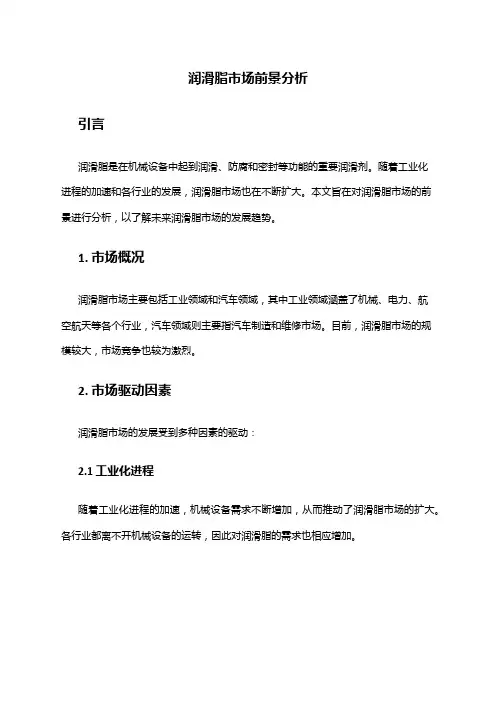 润滑脂市场前景分析

引言

润滑脂是在机械设备中起到润滑、防腐和密封等功能的重要润滑剂。随着工业化进程的加速和各行业的发展，润滑脂市场也在不断扩大。本文旨在对润滑脂市场的前景进行分析，以了解未来润滑脂市场的发展趋势。

1. 市场概况

润滑脂市场主要包括工业领域和汽车领域，其中工业领域涵盖了机械、电力、航空航天等各个行业，汽车领域则主要指汽车制造和维修市场。目前，润滑脂市场的规模较大，市场竞争也较为激烈。

2. 市场驱动因素

润滑脂市场的发展受到多种因素的驱动：

2.1 工业化进程

随着工业化进程的加速，机械设备需求不断增加，从而推动了润滑脂市场的扩大。各行业都离不开机械设备的运转，因此对润滑脂的需求也相应增加。